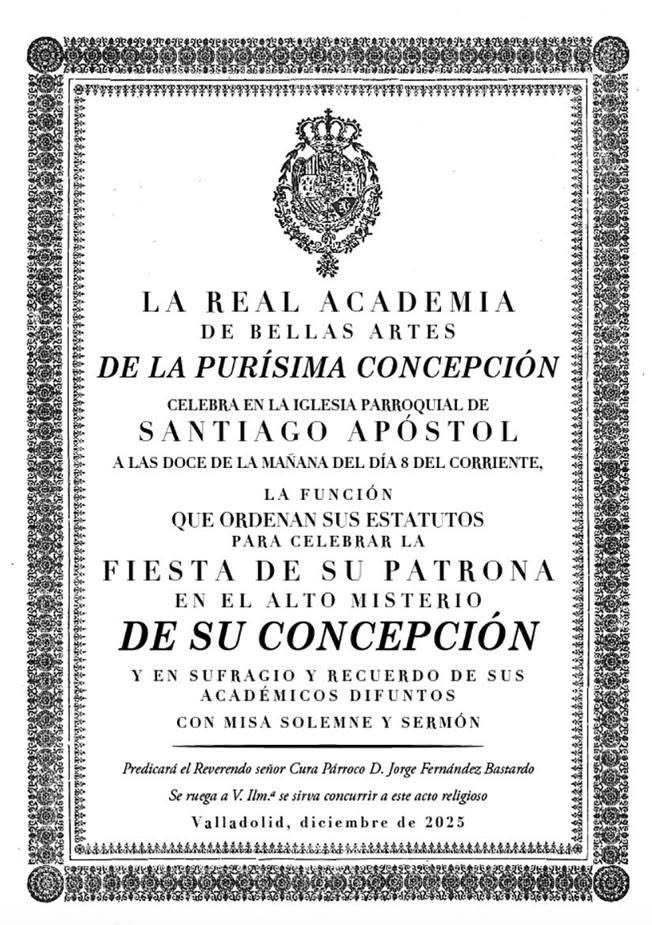 LA REAL ACADEMIA
DE BELLAS ARTES
DE LA PURÍSIMA CONCEPCIÓN
CELEBRA EN LA IGLESIA PARROQUIAL DE
SANTIAGO APÓSTOL
A LAS DOCE DE LA MAÑANA DEL DÍA 8 DEL CORRIENTE,
LA FUNCIÓN
QUE ORDENAN SUS ESTATUTOS
PARA CELEBRAR LA
FIESTA DE SU PATRONA
EN EL ALTO MISTERIO
DE SU CONCEPCIÓN
Y EN SUFRAGIO Y RECUERDO DE SUS ACADÉMICOS DIFUNTOS
CON MISA SOLEMNE Y SERMÓN

Predicará el Reverendo señor Cura Párroco D. Jorge Fernández Bastardo

Se ruega a V. Ilm.ª se sirva concurrir a este acto religioso

Valladolid, diciembre de 2025